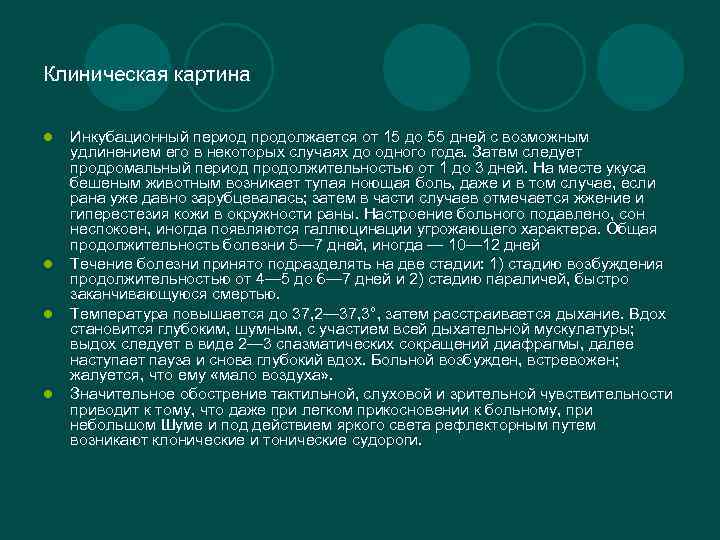 Клиническая картина

Инкубационный период продолжается от 15 до 55 дней с возможным удлинением его в некоторых случаях до одного года. Затем следует продромальный период продолжительностью от 1 до 3 дней. На месте укуса бешеным животным возникает тупая ноющая боль, даже и в том случае, если рана уже давно зарубцевалась; затем в части случаев отмечается жжение и гиперестезия кожи в окружности раны. Настроение больного подавлено, сон неспокоен, иногда появляются галлюцинации угрожающего характера. Общая продолжительность болезни 5—7 дней, иногда — 10—12 дней

Течение болезни принято подразделять на две стадии: 1) стадию возбуждения продолжительностью от 4—5 до 6—7 дней и 2) стадию параличей, быстро заканчивающуюся смертью.

Температура повышается до 37,2—37,3°, затем расстраивается дыхание. Вдох становится глубоким, шумным, с участием всей дыхательной мускулатуры; выдох следует в виде 2—3 спазматических сокращений диафрагмы, далее наступает пауза и снова глубокий вдох. Больной возбужден, встревожен; жалуется, что ему «мало воздуха».

Значительное обострение тактильной, слуховой и зрительной чувствительности приводит к тому, что даже при легком прикосновении к больному, при небольшом Шуме и под действием яркого света рефлекторным путем возникают клонические и тонические судороги.